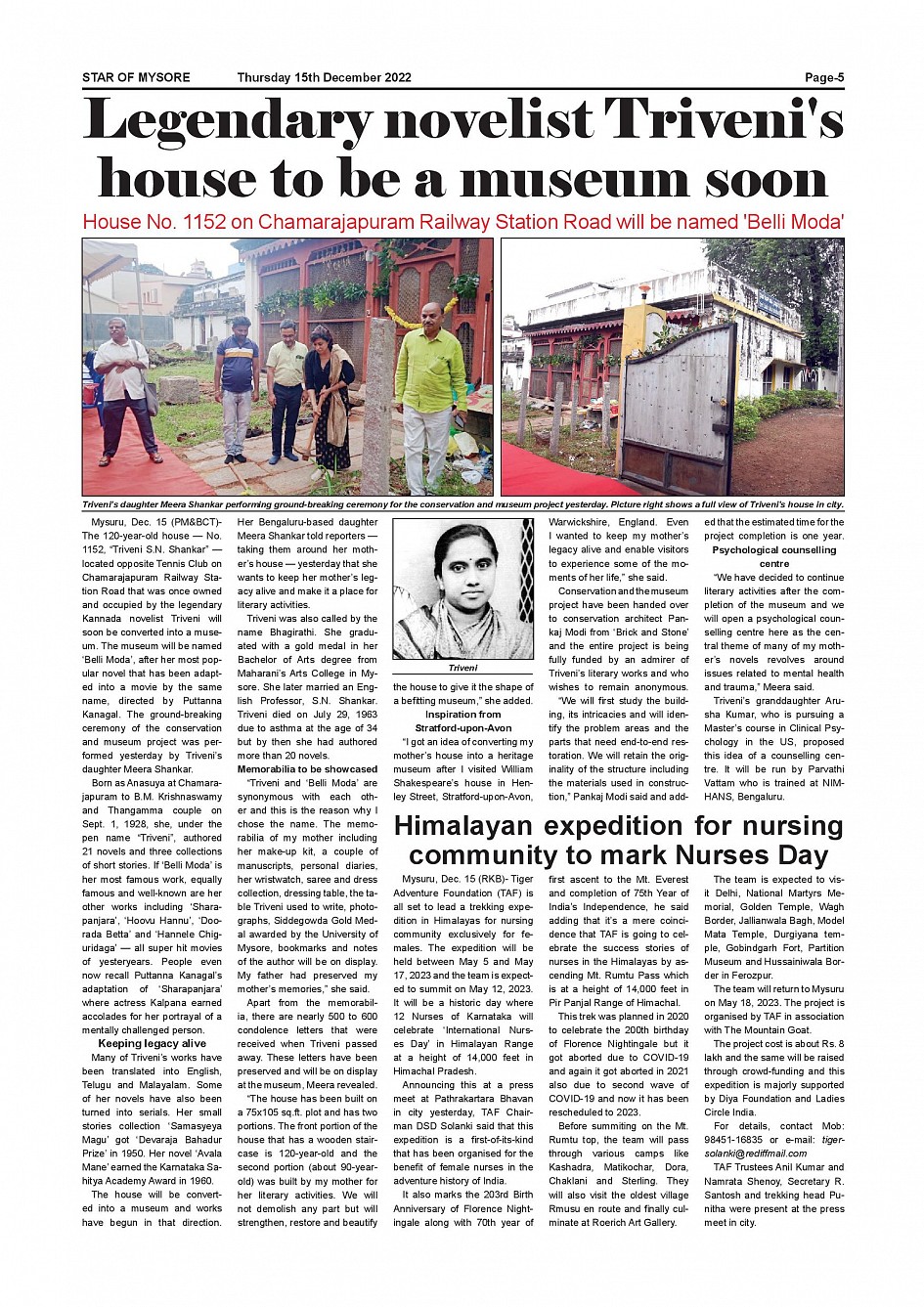 STAR OF MYSORE Thursday 15th December 2022 Page-5

Legendary novelist Triveni's house to be a museum soon

House No. 1152 on Chamarajapuram Railway Station Road will be named 'Belli Moda'

Triveni's daughter Meera Shankar performing ground-breaking ceremony for the conservation and museum project yesterday. Picture right shows a full view of Triveni's house in city.

Mysuru, Dec. 15 (PM&BCT)- The 120-year-old house — No. 1152, "Triveni S.N. Shankar" — located opposite Tennis Club on Chamarajapuram Railway Station Road that was once owned and occupied by the legendary Kannada novelist Triveni will soon be converted into a museum. The museum will be named 'Belli Moda', after her most popular novel that has been adapted into a movie by the same name, directed by Puttanna Kanagal. The ground-breaking ceremony of the conservation and museum project was performed yesterday by Triveni's daughter Meera Shankar.

Born as Anasuya at Chamarajapuram to B.M. Krishnaswamy and Thangamma couple on Sept. 1, 1928, she, under the pen name "Triveni", authored 21 novels and three collections of short stories. If 'Belli Moda' is her most famous work, equally famous and well-known are her other works including 'Sharapanjara', 'Hoovu Hannu', 'Doorada Betta' and 'Hannele Chiguridaga' — all super hit movies of yesteryears. People even now recall Puttanna Kanagal's adaptation of 'Sharapanjara' where actress Kalpana earned accolades for her portrayal of a mentally challenged person.

Keeping legacy alive

Many of Triveni's works have been translated into English, Telugu and Malayalam. Some of her novels have also been turned into serials. Her small stories collection 'Samasyeya Magu' got 'Devaraja Bahadur Prize' in 1950. Her novel 'Avala Mane' earned the Karnataka Sahitya Academy Award in 1960.

The house will be converted into a museum and works have begun in that direction. Her Bengaluru-based daughter Meera Shankar told reporters — taking them around her mother's house — yesterday that she wants to keep her mother's legacy alive and make it a place for literary activities.

Triveni was also called by the name Bhagirathi. She graduated with a gold medal in her Bachelor of Arts degree from Maharani's Arts College in Mysore. She later married an English Professor, S.N. Shankar. Triveni died on July 29, 1963 due to asthma at the age of 34 but by then she had authored more than 20 novels.

Memorabilia to be showcased

"Triveni and 'Belli Moda' are synonymous with each other and this is the reason why I chose the name. The memorabilia of my mother including her make-up kit, a couple of manuscripts, personal diaries, her wristwatch, saree and dress collection, dressing table, the table Triveni used to write, photographs, Siddegowda Gold Medal awarded by the University of Mysore, bookmarks and notes of the author will be on display. My father had preserved my mother's memories," she said.

Apart from the memorabilia, there are nearly 500 to 600 condolence letters that were received when Triveni passed away. These letters have been preserved and will be on display at the museum, Meera revealed.

"The house has been built on a 75x105 sq.ft. plot and has two portions. The front portion of the house that has a wooden staircase is 120-year-old and the second portion (about 90-year-old) was built by my mother for her literary activities. We will not demolish any part but will strengthen, restore and beautify

Triveni

the house to give it the shape of a befitting museum," she added.

Inspiration from Stratford-upon-Avon

"I got an idea of converting my mother's house into a heritage museum after I visited William Shakespeare's house in Henley Street, Stratford-upon-Avon, Warwickshire, England. Even I wanted to keep my mother's legacy alive and enable visitors to experience some of the moments of her life," she said.

Conservation and the museum project have been handed over to conservation architect Pankaj Modi from 'Brick and Stone' and the entire project is being fully funded by an admirer of Triveni's literary works and who wishes to remain anonymous.

"We will first study the building, its intricacies and will identify the problem areas and the parts that need end-to-end restoration. We will retain the originality of the structure including the materials used in construction," Pankaj Modi said and added that the estimated time for the project completion is one year.

Psychological counselling centre

"We have decided to continue literary activities after the completion of the museum and we will open a psychological counselling centre here as the central theme of many of my mother's novels revolves around issues related to mental health and trauma," Meera said.

Triveni's granddaughter Arusha Kumar, who is pursuing a Master's course in Clinical Psychology in the US, proposed this idea of a counselling centre. It will be run by Parvathi Vattam who is trained at NIMHANS, Bengaluru.

Himalayan expedition for nursing community to mark Nurses Day

Mysuru, Dec. 15 (RKB)- Tiger Adventure Foundation (TAF) is all set to lead a trekking expedition in Himalayas for nursing community exclusively for females. The expedition will be held between May 5 and May 17, 2023 and the team is expected to summit on May 12, 2023. It will be a historic day where 12 Nurses of Karnataka will celebrate 'International Nurses Day' in Himalayan Range at a height of 14,000 feet in Himachal Pradesh.

Announcing this at a press meet at Pathrakartara Bhavan in city yesterday, TAF Chairman DSD Solanki said that this expedition is a first-of-its-kind that has been organised for the benefit of female nurses in the adventure history of India.

It also marks the 203rd Birth Anniversary of Florence Nightingale along with 70th year of first ascent to the Mt. Everest and completion of 75th Year of India's Independence, he said adding that it's a mere coincidence that TAF is going to celebrate the success stories of nurses in the Himalayas by ascending Mt. Rumtu Pass which is at a height of 14,000 feet in Pir Panjal Range of Himachal.

This trek was planned in 2020 to celebrate the 200th birthday of Florence Nightingale but it got aborted due to COVID-19 and again it got aborted in 2021 also due to second wave of COVID-19 and now it has been rescheduled to 2023.

Before summiting on the Mt. Rumtu top, the team will pass through various camps like Kashadra, Matikochar, Dora, Chaklani and Sterling. They will also visit the oldest village Rmusu en route and finally culminate at Roerich Art Gallery.

The team is expected to visit Delhi, National Martyrs Memorial, Golden Temple, Wagh Border, Jallianwala Bagh, Model Mata Temple, Durgiyana temple, Gobindgarh Fort, Partition Museum and Hussainiwala Border in Ferozpur.

The team will return to Mysuru on May 18, 2023. The project is organised by TAF in association with The Mountain Goat.

The project cost is about Rs. 8 lakh and the same will be raised through crowd-funding and this expedition is majorly supported by Diya Foundation and Ladies Circle India.

For details, contact Mob: 98451-16835 or e-mail: tigersolanki@rediffmail.com

TAF Trustees Anil Kumar and Namrata Shenoy, Secretary R. Santosh and trekking head Punitha were present at the press meet in city.